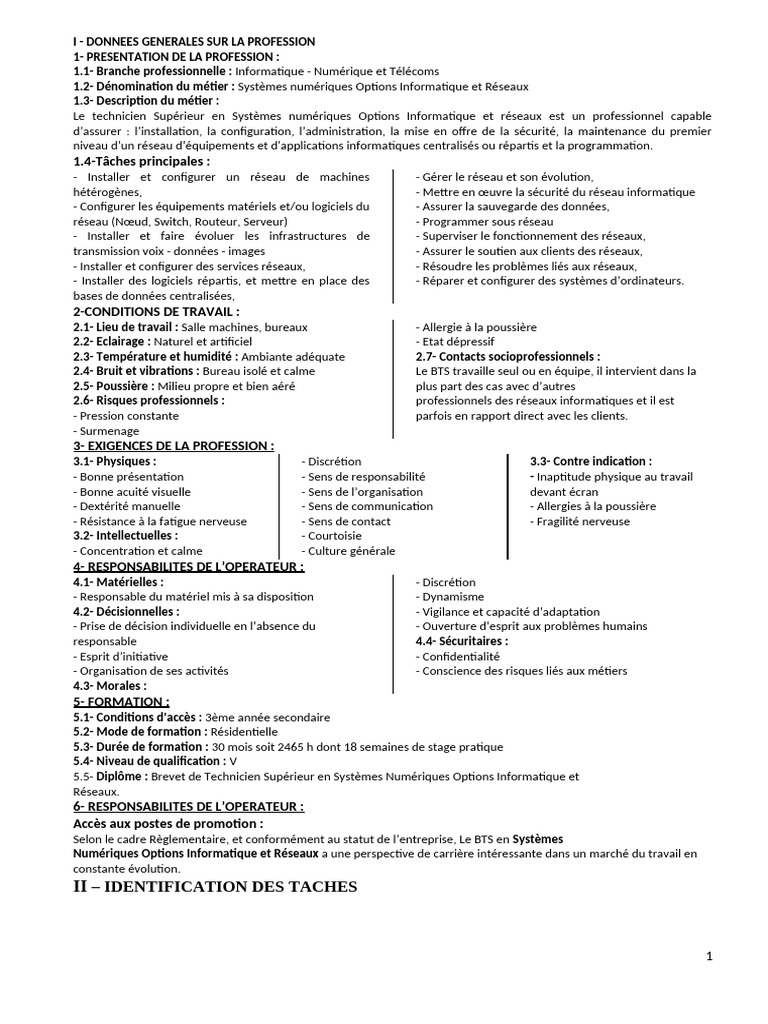 I - DONNEES GENERALES SUR LA PROFESSION
1- PRESENTATION DE LA PROFESSION :
1.1- Branche professionnelle : Informatique - Numérique et Télécoms
1.2- Dénomination du métier : Systèmes numériques Options Informatique et Réseaux
1.3- Description du métier :
Le technicien Supérieur en Systèmes numériques Options Informatique et réseaux est un professionnel capable d'assurer : l'installation, la configuration, l'administration, la mise en offre de la sécurité, la maintenance du premier niveau d'un réseau d'équipements et d'applications informatiques centralisés ou répartis et la programmation.
1.4-Tâches principales :
- Installer et configurer un réseau de machines hétérogènes,
- Configurer les équipements matériels et/ou logiciels du réseau (Nœud, Switch, Routeur, Serveur)
- Installer et faire évoluer les infrastructures de transmission voix - données - images
- Installer et configurer des services réseaux,
- Installer des logiciels répartis, et mettre en place des bases de données centralisées,

- Gérer le réseau et son évolution,
- Mettre en œuvre la sécurité du réseau informatique
- Assurer la sauvegarde des données,
- Programmer sous réseau
- Superviser le fonctionnement des réseaux,
- Assurer le soutien aux clients des réseaux,
- Résoudre les problèmes liés aux réseaux,
- Réparer et configurer des systèmes d'ordinateurs.
2-CONDITIONS DE TRAVAIL :
2.1- Lieu de travail : Salle machines, bureaux
2.2- Eclairage : Naturel et artificiel
2.3- Température et humidité : Ambiante adéquate
2.4- Bruit et vibrations : Bureau isolé et calme
2.5- Poussière : Milieu propre et bien aéré
2.6- Risques professionnels :
- Pression constante
- Surmenage

- Allergie à la poussière
- Etat dépressif
2.7- Contacts socioprofessionnels :
Le BTS travaille seul ou en équipe, il intervient dans la plus part des cas avec d'autres
professionnels des réseaux informatiques et il est parfois en rapport direct avec les clients.
3- EXIGENCES DE LA PROFESSION :
3.1- Physiques :
- Bonne présentation
- Bonne acuité visuelle
- Dextérité manuelle
- Résistance à la fatigue nerveuse
3.2- Intellectuelles :
- Concentration et calme

- Discrétion
- Sens de responsabilité
- Sens de l'organisation
- Sens de communication
- Sens de contact
- Courtoisie
- Culture générale

3.3- Contre indication :
- Inaptitude physique au travail devant écran
- Allergies à la poussière
- Fragilité nerveuse
4- RESPONSABILITES DE L'OPERATEUR :
4.1- Matérielles :
- Responsable du matériel mis à sa disposition
4.2- Décisionnelles :
- Prise de décision individuelle en l'absence du responsable
- Esprit d'initiative
- Organisation de ses activités
4.3- Morales :

- Discrétion
- Dynamisme
- Vigilance et capacité d'adaptation
- Ouverture d'esprit aux problèmes humains
4.4- Sécuritaires :
- Confidentialité
- Conscience des risques liés aux métiers
5- FORMATION :
5.1- Conditions d'accès : 3ème année secondaire
5.2- Mode de formation : Résidentielle
5.3- Durée de formation : 30 mois soit 2465 h dont 18 semaines de stage pratique
5.4- Niveau de qualification : V
5.5- Diplôme : Brevet de Technicien Supérieur en Systèmes Numériques Options Informatique et Réseaux.
6- RESPONSABILITES DE L'OPERATEUR :
Accès aux postes de promotion :
Selon le cadre Règlementaire, et conformément au statut de l'entreprise, Le BTS en Systèmes Numériques Options Informatique et Réseaux a une perspective de carrière intéressante dans un marché du travail en constante évolution.
II – IDENTIFICATION DES TACHES

1